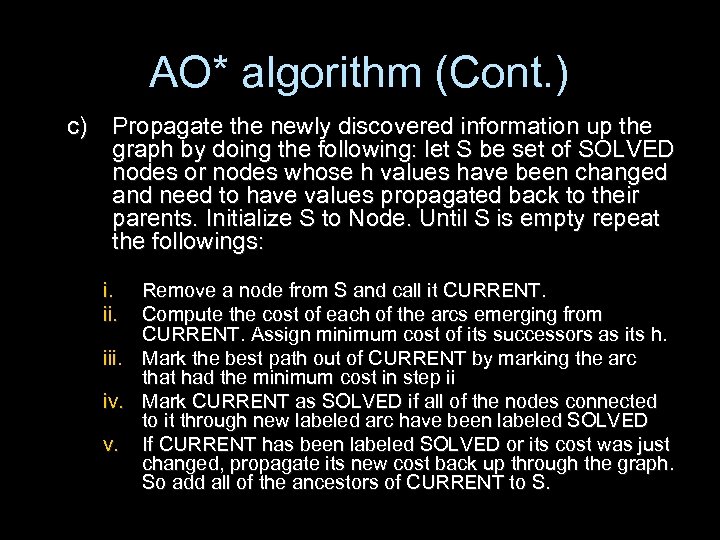 AO* algorithm (Cont.)

c) Propagate the newly discovered information up the graph by doing the following: let S be set of SOLVED nodes or nodes whose h values have been changed and need to have values propagated back to their parents. Initialize S to Node. Until S is empty repeat the followings:

i. Remove a node from S and call it CURRENT.
ii. Compute the cost of each of the arcs emerging from CURRENT. Assign minimum cost of its successors as its h.
iii. Mark the best path out of CURRENT by marking the arc that had the minimum cost in step ii
iv. Mark CURRENT as SOLVED if all of the nodes connected to it through new labeled arc have been labeled SOLVED
v. If CURRENT has been labeled SOLVED or its cost was just changed, propagate its new cost back up through the graph. So add all of the ancestors of CURRENT to S.